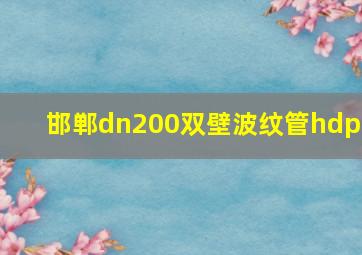 邯郸dn200双壁波纹管hdp